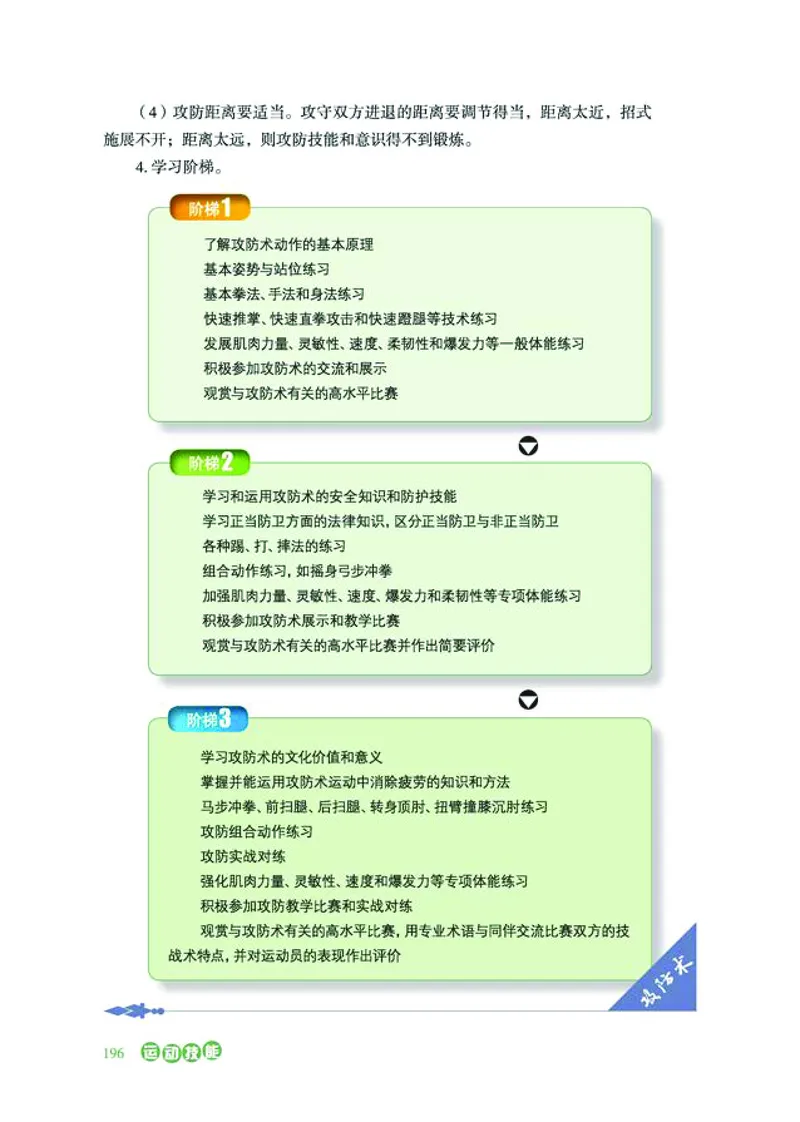 （4）攻防距离要适当。攻守双方进退的距离要调节得当，距离太近，招式施展不开；距离太远，则攻防技能和意识得不到锻炼。

4. 学习阶梯。

阶梯1

了解攻防术动作的基本原理
基本姿势与站位练习
基本拳法、手法和身法练习
快速推掌、快速直拳攻击和快速蹬腿等技术练习
发展肌肉力量、灵敏性、速度、柔韧性和爆发力等一般体能练习
积极参加攻防术的交流和展示
观赏与攻防术有关的高水平比赛

阶梯2

学习和运用攻防术的安全知识和防护技能
学习正当防卫方面的法律知识，区分正当防卫与非正当防卫
各种踢、打、摔法的练习
组合动作练习，如摇身弓步冲拳
加强肌肉力量、灵敏性、速度、爆发力和柔韧性等专项体能练习
积极参加攻防术展示和教学比赛
观赏与攻防术有关的高水平比赛并作出简要评价

阶梯3

学习攻防术的文化价值和意义
掌握并能运用攻防术运动中消除疲劳的知识和方法
马步冲拳、前扫腿、后扫腿、转身顶肘、扭臂撞膝沉肘练习
攻防组合动作练习
攻防实战对练
强化肌肉力量、灵敏性、速度和爆发力等专项体能练习
积极参加攻防教学比赛和实战对练
观赏与攻防术有关的高水平比赛，用专业术语与同伴交流比赛双方的技战术特点，并对运动员的表现作出评价

攻防术

196 运动技能